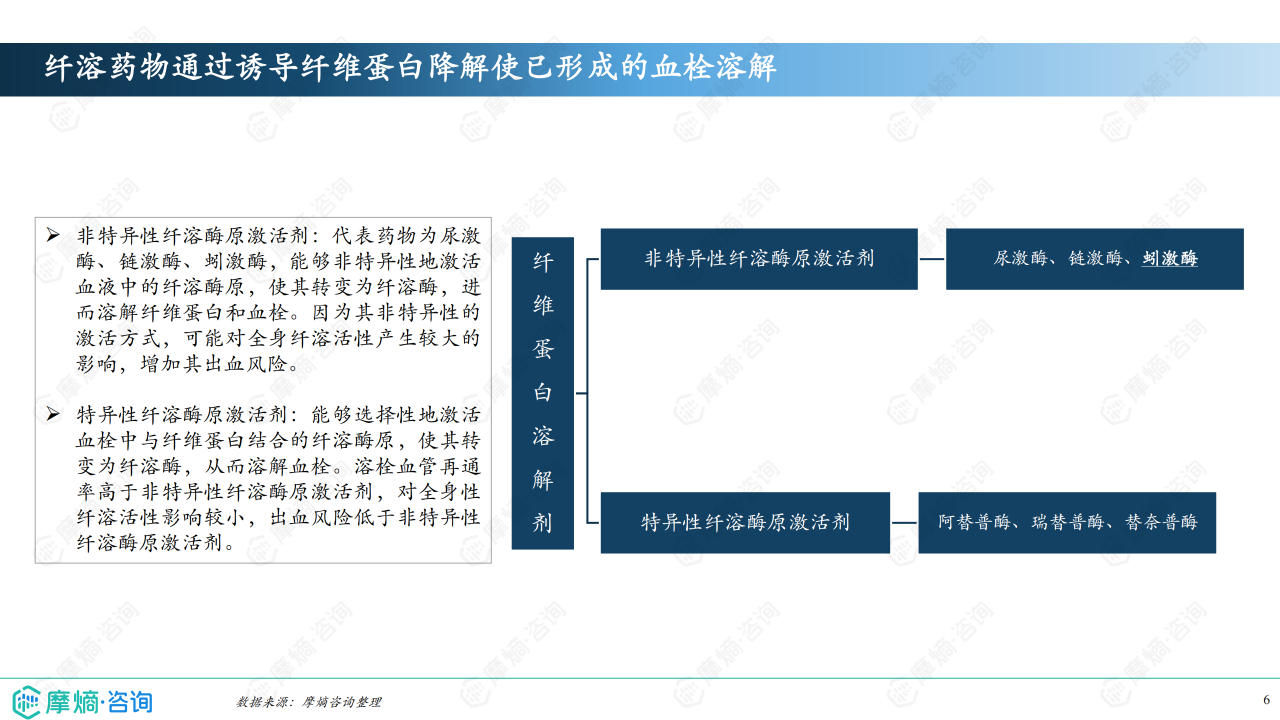 纤溶药物通过诱导纤维蛋白降解使已形成的血栓溶解

➢ 非特异性纤溶酶原激活剂：代表药物为尿激酶、链激酶、蚓激酶，能够非特异性地激活血液中的纤溶酶原，使其转变为纤溶酶，进而溶解纤维蛋白和血栓。因为其非特异性的激活方式，可能对全身纤溶活性产生较大的影响，增加其出血风险。

➢ 特异性纤溶酶原激活剂：能够选择性地激活血栓中与纤维蛋白结合的纤溶酶原，使其转变为纤溶酶，从而溶解血栓。溶栓血管再通率高于非特异性纤溶酶原激活剂，对全身性纤溶活性影响较小，出血风险低于非特异性纤溶酶原激活剂。

纤维蛋白溶解剂

非特异性纤溶酶原激活剂

尿激酶、链激酶、蚓激酶

特异性纤溶酶原激活剂

阿替普酶、瑞替普酶、替奈普酶

摩熵·咨询

数据来源：摩熵咨询整理

6